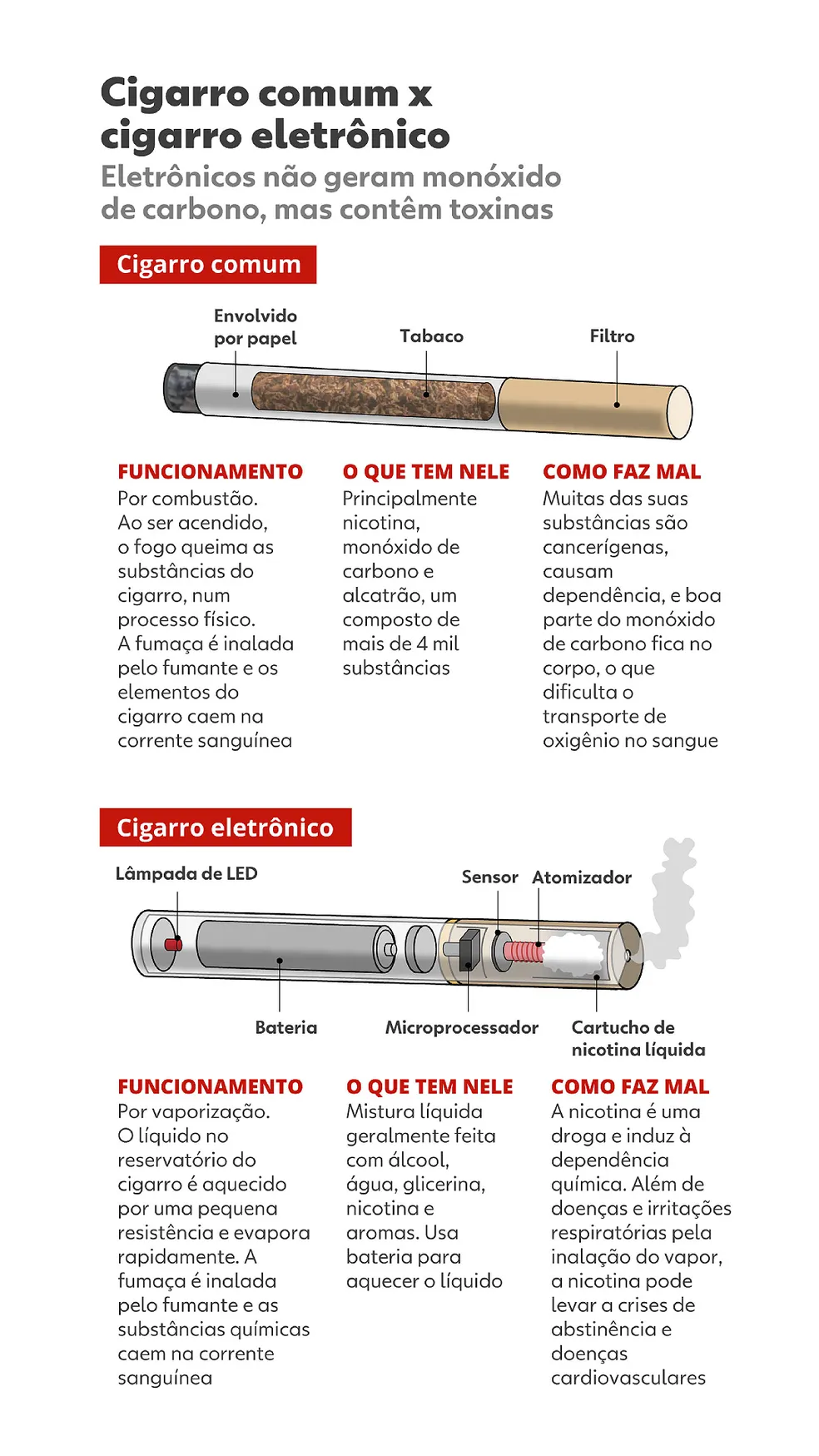 Cigarro comum x cigarro eletrônico

Eletrônicos não geram monóxido de carbono, mas contêm toxinas

Cigarro comum

Envolvido por papel

Tabaco

Filtro

FUNCIONAMENTO
Por combustão. Ao ser acendido, o fogo queima as substâncias do cigarro, num processo físico. A fumaça é inalada pelo fumante e os elementos do cigarro caem na corrente sanguínea

O QUE TEM NELE
Principalmente nicotina, monóxido de carbono e alcatrão, um composto de mais de 4 mil substâncias

COMO FAZ MAL
Muitas das suas substâncias são cancerígenas, causam dependência, e boa parte do monóxido de carbono fica no corpo, o que dificulta o transporte de oxigênio no sangue

Cigarro eletrônico

Lâmpada de LED

Sensor

Atomizador

Bateria

Microprocessador

Cartucho de nicotina líquida

FUNCIONAMENTO
Por vaporização. O líquido no reservatório do cigarro é aquecido por uma pequena resistência e evapora rapidamente. A fumaça é inalada pelo fumante e as substâncias químicas caem na corrente sanguínea

O QUE TEM NELE
Mistura líquida geralmente feita com álcool, água, glicerina, nicotina e aromas. Usa bateria para aquecer o líquido

COMO FAZ MAL
A nicotina é uma droga e induz à dependência química. Além de doenças e irritações respiratórias pela inalação do vapor, a nicotina pode levar a crises de abstinência e doenças cardiovasculares